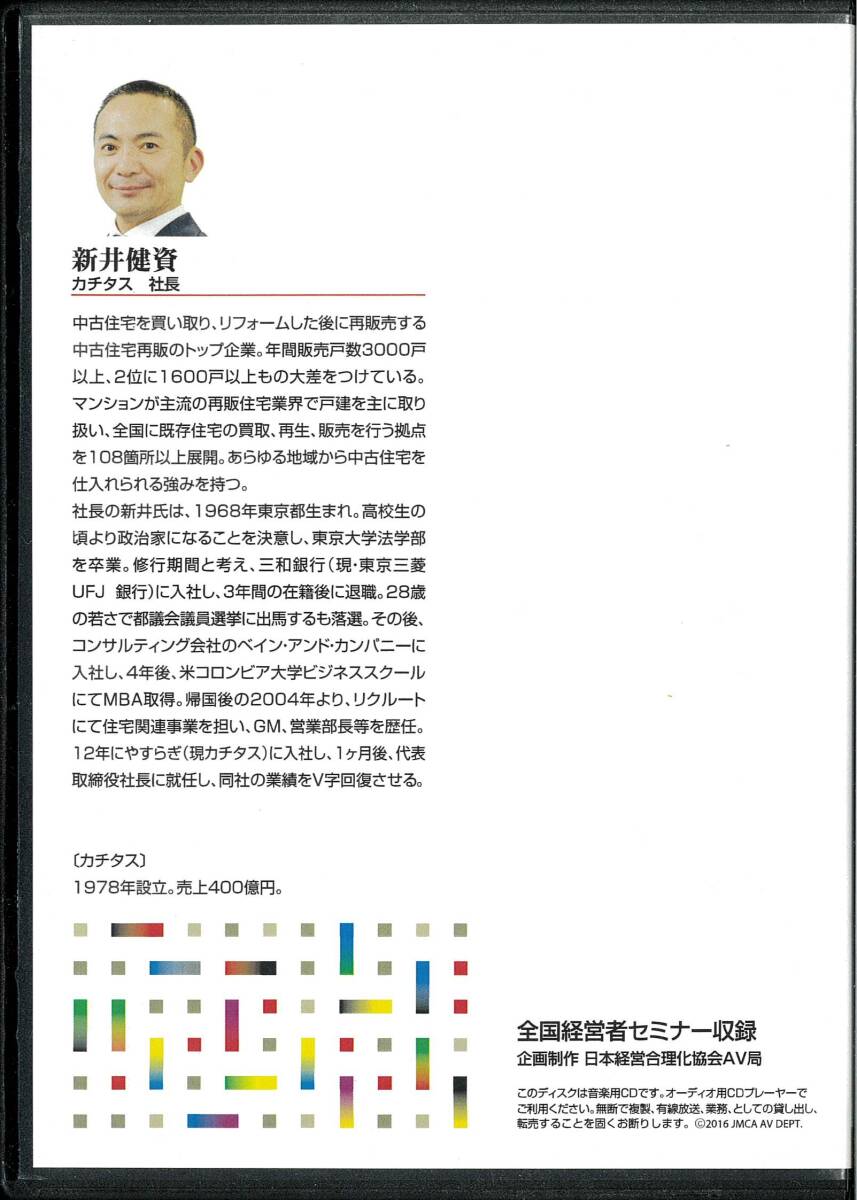 新井健資
カチタス　社長

中古住宅を買い取り、リフォームした後に再販売する中古住宅再販のトップ企業。年間販売戸数3000戸以上、2位に1600戸以上もの大差をつけている。マンションが主流の再販住宅業界で戸建を主に取り扱い、全国に既存住宅の買取、再生、販売を行う拠点を108箇所以上展開。あらゆる地域から中古住宅を仕入れられる強みを持つ。
社長の新井氏は、1968年東京都生まれ。高校生の頃より政治家になることを決意し、東京大学法学部を卒業。修行期間と考え、三和銀行（現・東京三菱UFJ　銀行）に入社し、3年間の在籍後に退職。28歳の若さで都議会議員選挙に出馬するも落選。その後、コンサルティング会社のベイン・アンド・カンパニーに入社し、4年後、米コロンビア大学ビジネススクールにてMBA取得。帰国後の2004年より、リクルートにて住宅関連事業を担い、GM、営業部長等を歴任。12年にやすらぎ（現カチタス）に入社し、1ヶ月後、代表取締役社長に就任し、同社の業績をV字回復させる。

〔カチタス〕
1978年設立。売上400億円。

全国経営者セミナー収録
企画制作 日本経営合理化協会AV局

このディスクは音楽用CDです。オーディオ用CDプレーヤーでご利用ください。無断で複製、有線放送、業務、としての貸し出し、転売することを固くお断りします。©2016 JMCA AV DEPT.